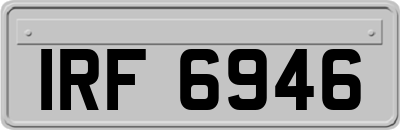 IRF 6946